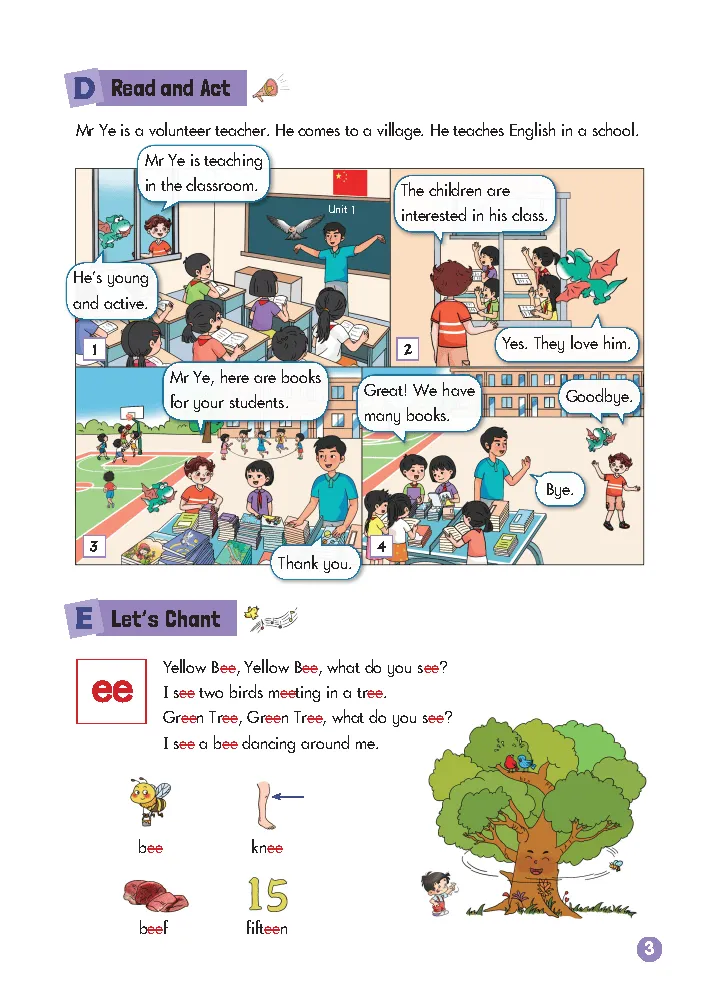 D Read and Act

Mr Ye is a volunteer teacher. He comes to a village. He teaches English in a school.

Mr Ye is teaching in the classroom.

Unit 1

He's young and active.

1

The children are interested in his class.

Yes. They love him.

2

Mr Ye, here are books for your students.

Thank you.

3

Great! We have many books.

Goodbye.

Bye.

4

E Let's Chant

ee

Yellow Bee, Yellow Bee, what do you see?
I see two birds meeting in a tree.
Green Tree, Green Tree, what do you see?
I see a bee dancing around me.

bee

knee

beef

15

fifteen

3